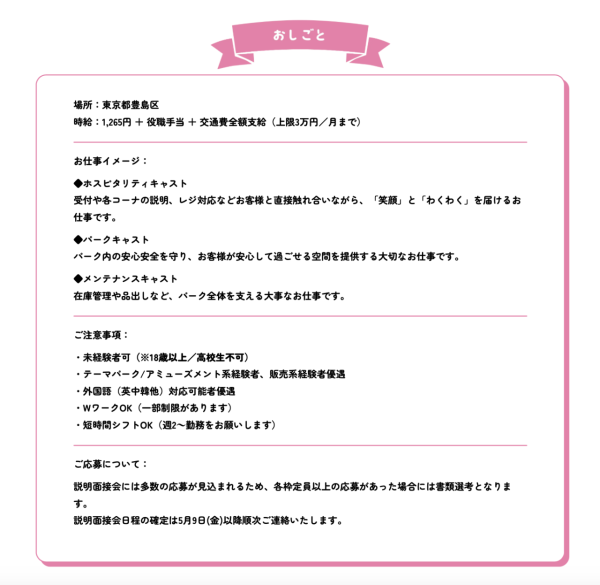 おしごと

場所：東京都豊島区
時給：1,265円 ＋ 役職手当 ＋ 交通費全額支給（上限3万円／月まで）

お仕事イメージ：

◆ホスピタリティキャスト
受付や各コーナの説明、レジ対応などお客様と直接触れ合いながら、「笑顔」と「わくわく」を届けるお仕事です。

◆パークキャスト
パーク内の安心安全を守り、お客様が安心して過ごせる空間を提供する大切なお仕事です。

◆メンテナンスキャスト
在庫管理や品出しなど、パーク全体を支える大事なお仕事です。

ご注意事項：

・未経験者可（※18歳以上／高校生不可）
・テーマパーク/アミューズメント系経験者、販売系経験者優遇
・外国語（英中韓他）対応可能者優遇
・WワークOK（一部制限があります）
・短時間シフトOK（週2〜勤務をお願いします）

ご応募について：

説明面接会には多数の応募が見込まれるため、各枠定員以上の応募があった場合には書類選考となります。
説明面接会日程の確定は5月9日(金)以降順次ご連絡いたします。